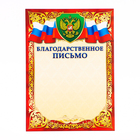 БЛАГОДАРСТВЕННОЕ
ПИСЬМО